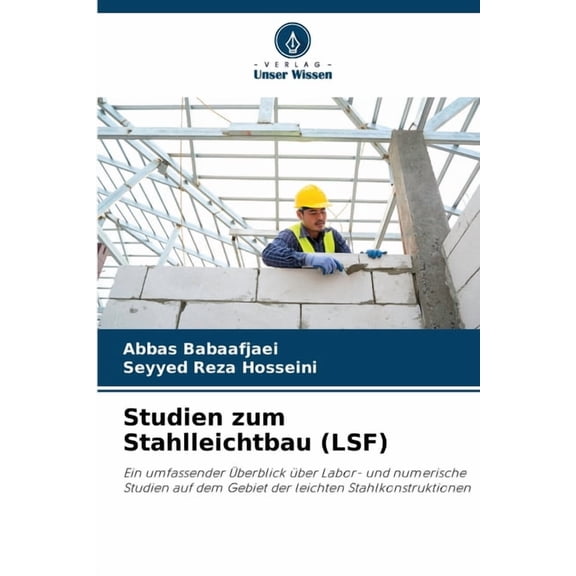 - VERLAG -
Unser Wissen

Abbas Babaafjaei
Seyyed Reza Hosseini

Studien zum Stahlleichtbau (LSF)

Ein umfassender Überblick über Labor- und numerische Studien auf dem Gebiet der leichten Stahlkonstruktionen